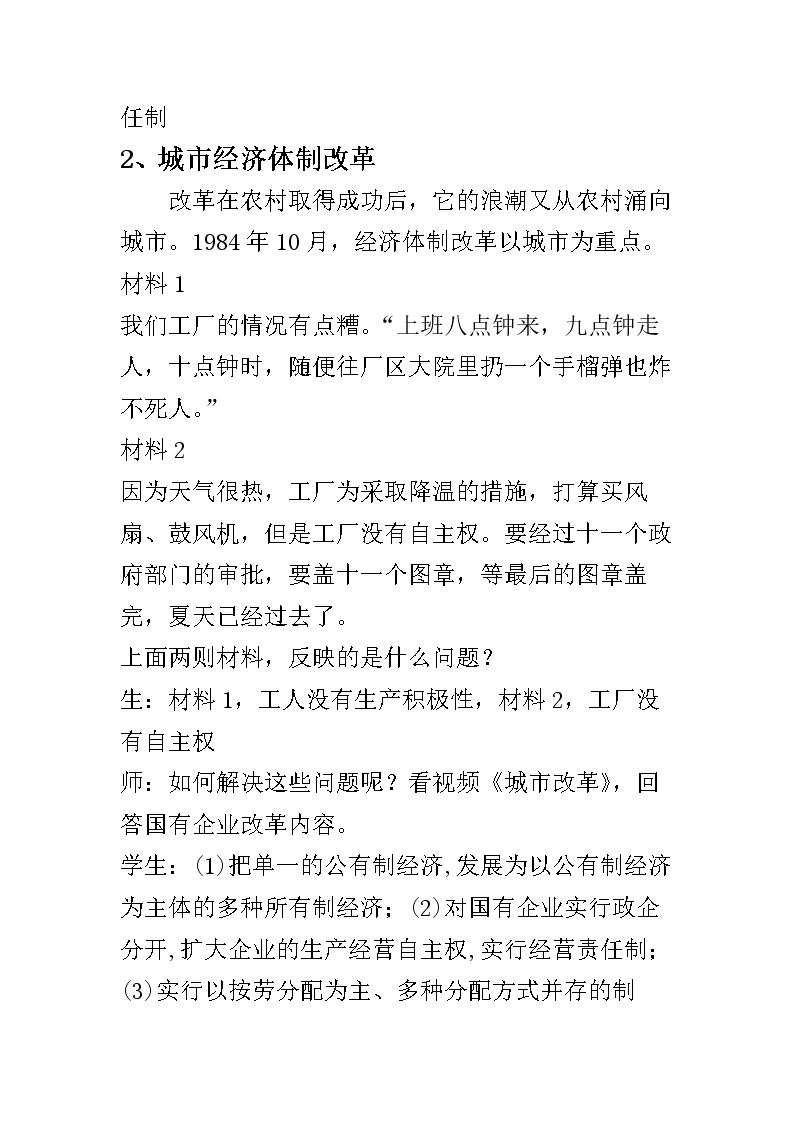 任制

2、城市经济体制改革

改革在农村取得成功后，它的浪潮又从农村涌向城市。1984年10月，经济体制改革以城市为重点。

材料1

我们工厂的情况有点糟。“上班八点钟来，九点钟走人，十点钟时，随便往厂区大院里扔一个手榴弹也炸不死人。”

材料2

因为天气很热，工厂为采取降温的措施，打算买风扇、鼓风机，但是工厂没有自主权。要经过十一个政府部门的审批，要盖十一个图章，等最后的图章盖完，夏天已经过去了。

上面两则材料，反映的是什么问题？

生：材料1，工人没有生产积极性，材料2，工厂没有自主权

师：如何解决这些问题呢？看视频《城市改革》，回答国有企业改革内容。

学生：⑴把单一的公有制经济,发展为以公有制经济为主体的多种所有制经济；⑵对国有企业实行政企分开,扩大企业的生产经营自主权,实行经营责任制；⑶实行以按劳分配为主、多种分配方式并存的制